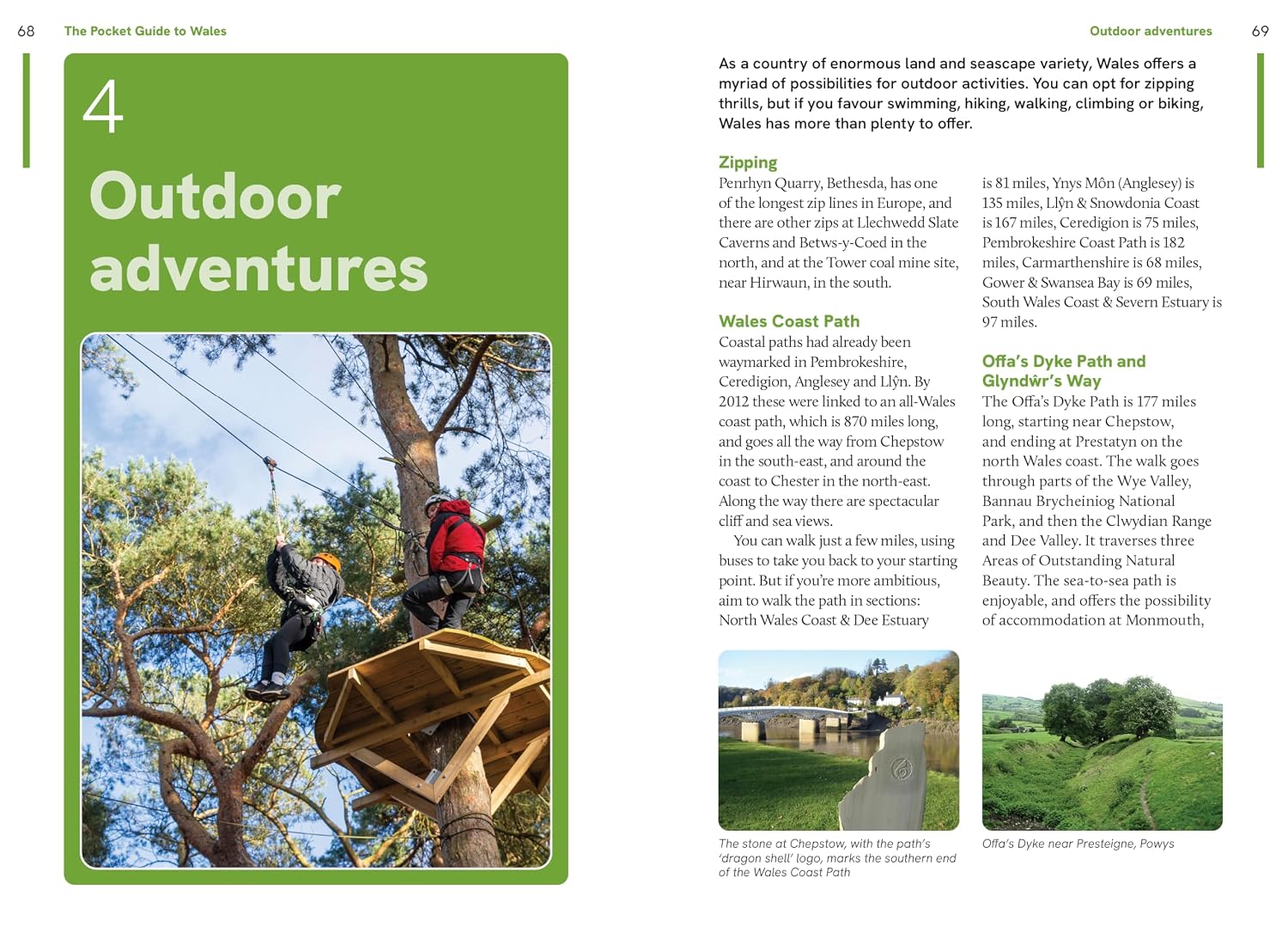 68 The Pocket Guide to Wales

4

Outdoor adventures

Outdoor adventures 69

As a country of enormous land and seascape variety, Wales offers a myriad of possibilities for outdoor activities. You can opt for zipping thrills, but if you favour swimming, hiking, walking, climbing or biking, Wales has more than plenty to offer.

Zipping

Penrhyn Quarry, Bethesda, has one of the longest zip lines in Europe, and there are other zips at Llechwedd Slate Caverns and Betws-y-Coed in the north, and at the Tower coal mine site, near Hirwaun, in the south.

Wales Coast Path

Coastal paths had already been waymarked in Pembrokeshire, Ceredigion, Anglesey and Llŷn. By 2012 these were linked to an all-Wales coast path, which is 870 miles long, and goes all the way from Chepstow in the south-east, and around the coast to Chester in the north-east. Along the way there are spectacular cliff and sea views.

You can walk just a few miles, using buses to take you back to your starting point. But if you're more ambitious, aim to walk the path in sections: North Wales Coast & Dee Estuary is 81 miles, Ynys Môn (Anglesey) is 135 miles, Llŷn & Snowdonia Coast is 167 miles, Ceredigion is 75 miles, Pembrokeshire Coast Path is 182 miles, Carmarthenshire is 68 miles, Gower & Swansea Bay is 69 miles, South Wales Coast & Severn Estuary is 97 miles.

Offa's Dyke Path and Glyndŵr's Way

The Offa's Dyke Path is 177 miles long, starting near Chepstow, and ending at Prestatyn on the north Wales coast. The walk goes through parts of the Wye Valley, Bannau Brycheiniog National Park, and then the Clwydian Range and Dee Valley. It traverses three Areas of Outstanding Natural Beauty. The sea-to-sea path is enjoyable, and offers the possibility of accommodation at Monmouth,

The stone at Chepstow, with the path's 'dragon shell' logo, marks the southern end of the Wales Coast Path

Offa's Dyke near Presteigne, Powys